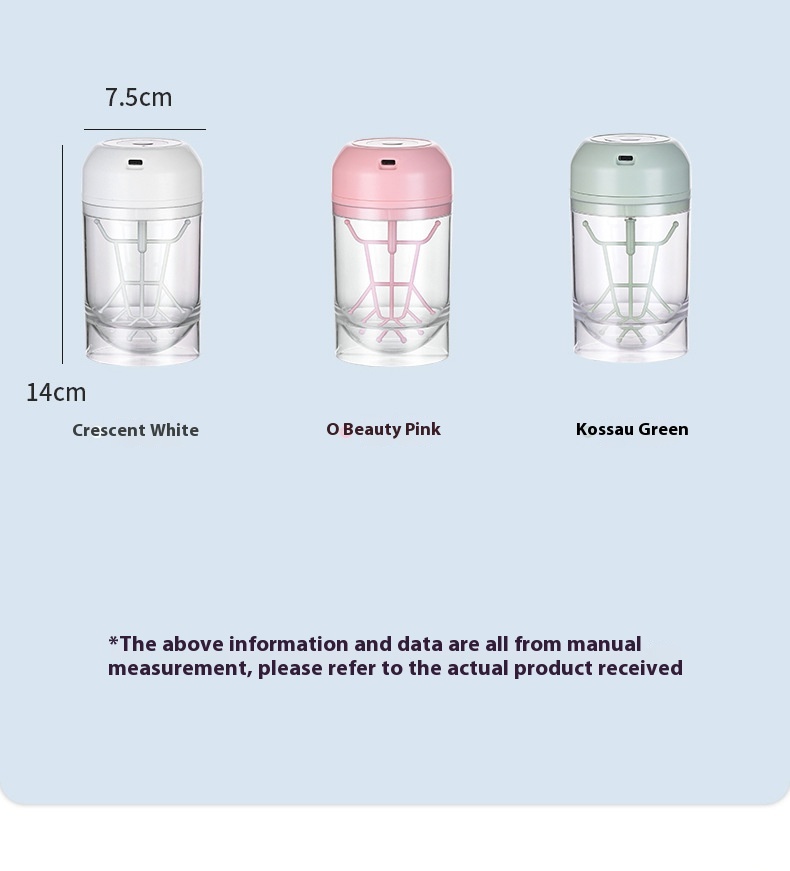 7.5cm

14cm

Crescent White

O Beauty Pink

Kossau Green

*The above information and data are all from manual measurement, please refer to the actual product received